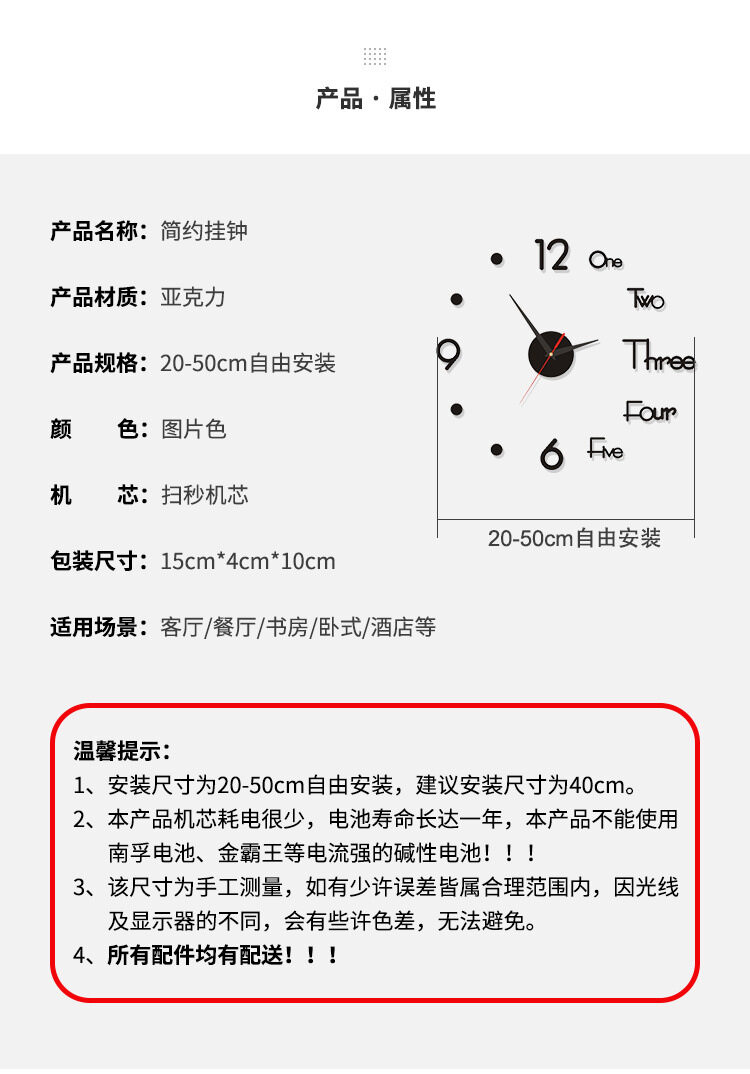 产品 · 属性

产品名称：简约挂钟

产品材质：亚克力

产品规格：20-50cm自由安装

颜　　色：图片色

机　　芯：扫秒机芯

包装尺寸：15cm*4cm*10cm

适用场景：客厅/餐厅/书房/卧式/酒店等

12 One
Two
9 Three
Four
6 Five

20-50cm自由安装

温馨提示：
1、安装尺寸为20-50cm自由安装，建议安装尺寸为40cm。
2、本产品机芯耗电很少，电池寿命长达一年，本产品不能使用南孚电池、金霸王等电流强的碱性电池！！！
3、该尺寸为手工测量，如有少许误差皆属合理范围内，因光线及显示器的不同，会有些许色差，无法避免。
4、所有配件均有配送！！！